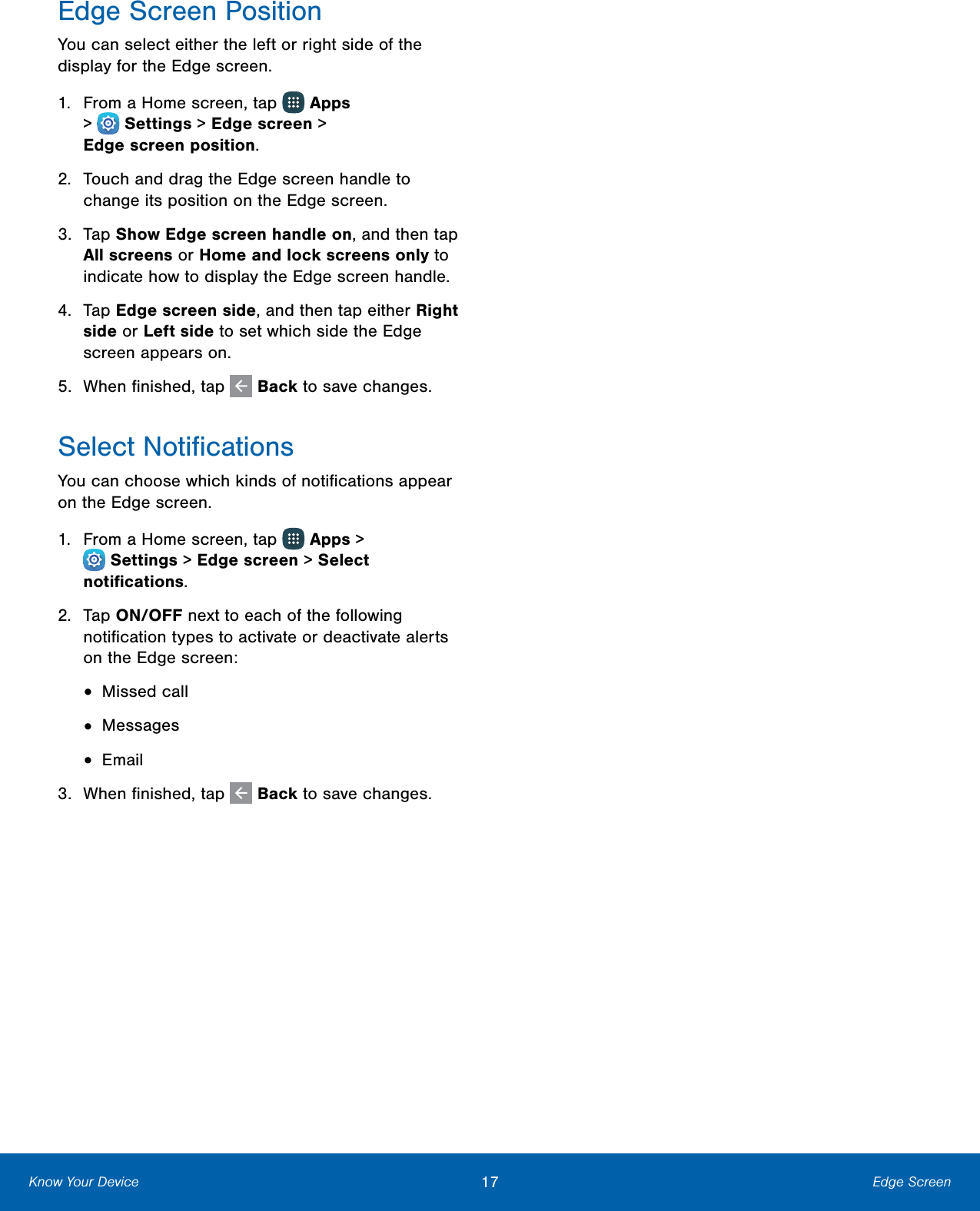 Edge Screen Position

You can select either the left or right side of the display for the Edge screen.

1. From a Home screen, tap Apps > Settings > Edge screen > Edge screen position.

2. Touch and drag the Edge screen handle to change its position on the Edge screen.

3. Tap Show Edge screen handle on, and then tap All screens or Home and lock screens only to indicate how to display the Edge screen handle.

4. Tap Edge screen side, and then tap either Right side or Left side to set which side the Edge screen appears on.

5. When finished, tap Back to save changes.

Select Notifications

You can choose which kinds of notifications appear on the Edge screen.

1. From a Home screen, tap Apps > Settings > Edge screen > Select notifications.

2. Tap ON/OFF next to each of the following notification types to activate or deactivate alerts on the Edge screen:

• Missed call

• Messages

• Email

3. When finished, tap Back to save changes.

Know Your Device 17 Edge Screen